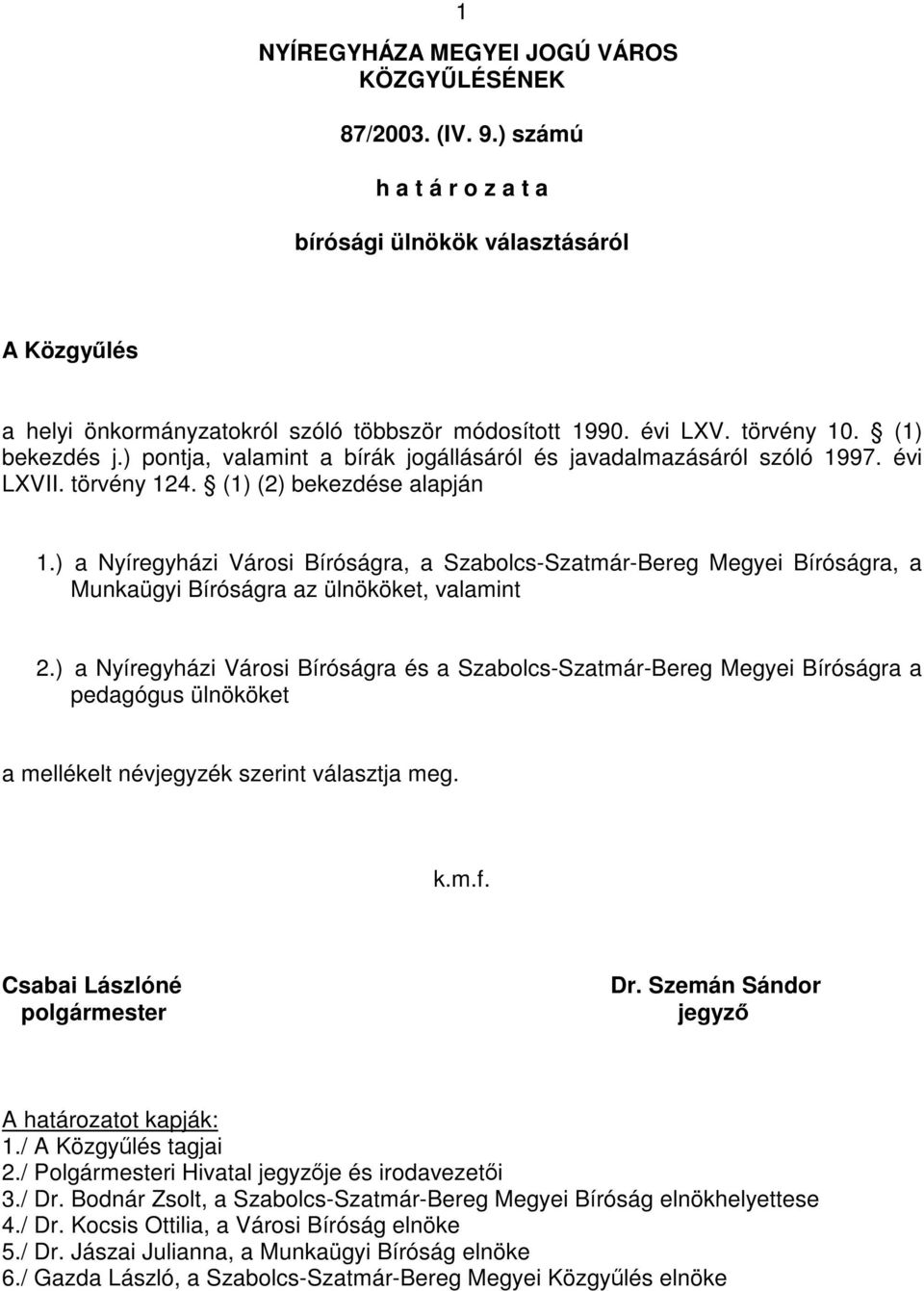 1

NYÍREGYHÁZA MEGYEI JOGÚ VÁROS KÖZGYŰLÉSÉNEK

87/2003. (IV. 9.) számú

h a t á r o z a t a

bírósági ülnökök választásáról

A Közgyűlés

a helyi önkormányzatokról szóló többször módosított 1990. évi LXV. törvény 10. § (1) bekezdés j.) pontja, valamint a bírák jogállásáról és javadalmazásáról szóló 1997. évi LXVII. törvény 124. § (1) (2) bekezdése alapján

1.) a Nyíregyházi Városi Bíróságra, a Szabolcs-Szatmár-Bereg Megyei Bíróságra, a Munkaügyi Bíróságra az ülnököket, valamint

2.) a Nyíregyházi Városi Bíróságra és a Szabolcs-Szatmár-Bereg Megyei Bíróságra a pedagógus ülnököket

a mellékelt névjegyzék szerint választja meg.

k.m.f.

Csabai Lászlóné
polgármester

Dr. Szemán Sándor
jegyző

A határozatot kapják:
1./ A Közgyűlés tagjai
2./ Polgármesteri Hivatal jegyzője és irodavezetői
3./ Dr. Bodnár Zsolt, a Szabolcs-Szatmár-Bereg Megyei Bíróság elnökhelyettese
4./ Dr. Kocsis Ottilia, a Városi Bíróság elnöke
5./ Dr. Jászai Julianna, a Munkaügyi Bíróság elnöke
6./ Gazda László, a Szabolcs-Szatmár-Bereg Megyei Közgyűlés elnöke